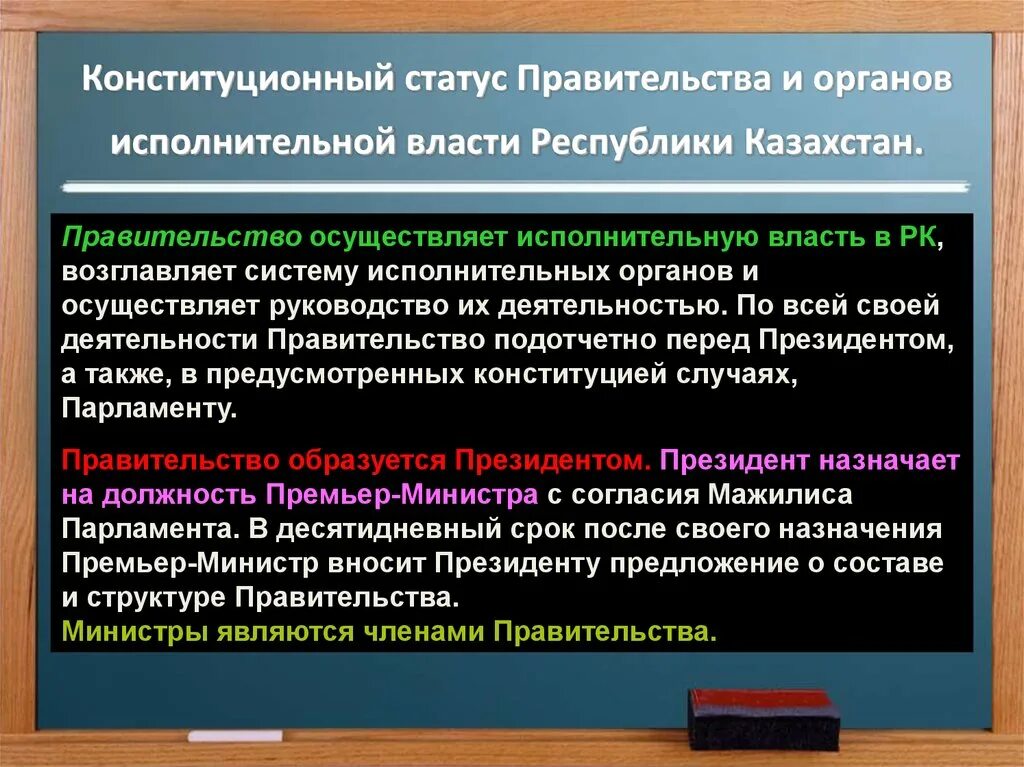 Конституционный статус Правительства и органов исполнительной власти Республики Казахстан.

Правительство осуществляет исполнительную власть в РК, возглавляет систему исполнительных органов и осуществляет руководство их деятельностью. По всей своей деятельности Правительство подотчетно перед Президентом, а также, в предусмотренных конституцией случаях, Парламенту.

Правительство образуется Президентом. Президент назначает на должность Премьер-Министра с согласия Мажилиса Парламента. В десятидневный срок после своего назначения Премьер-Министр вносит Президенту предложение о составе и структуре Правительства.
Министры являются членами Правительства.